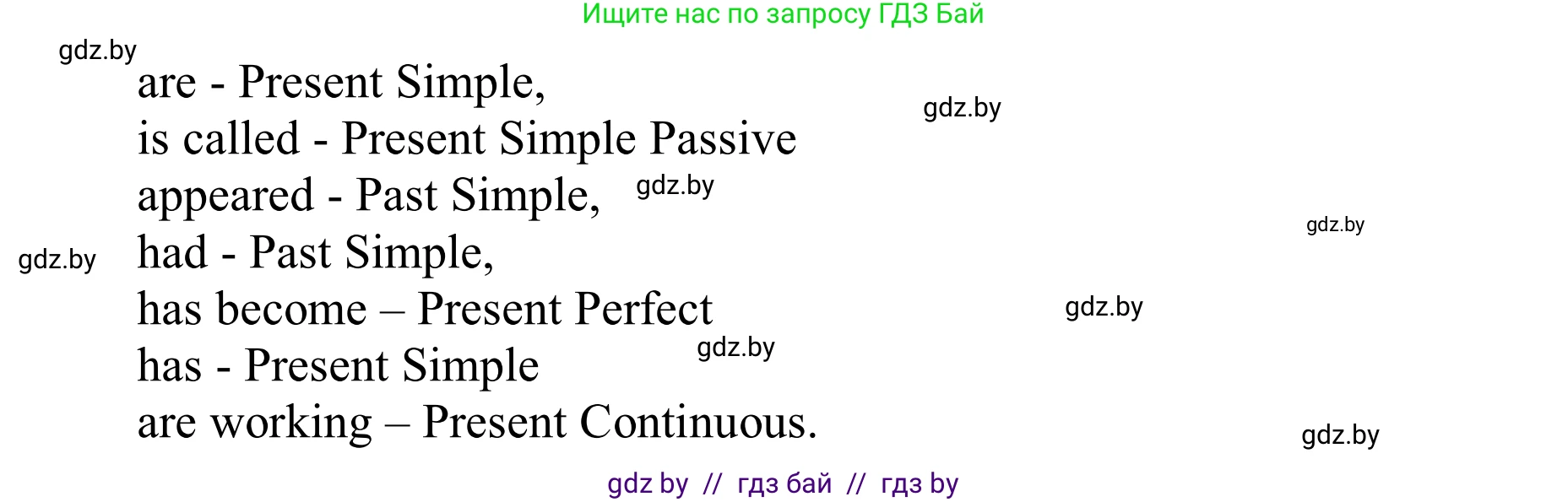 Ищите нас по запросу ГДЗ Бай

gdz.by

are - Present Simple,

gdz.by

is called - Present Simple Passive

appeared - Past Simple, gdz.by

gdz.by

gdz.by had - Past Simple,

has become – Present Perfect

gdz.by

gdz.by

has - Present Simple

are working – Present Continuous.

gdz.by

gdz by // гдз бай // гдз by